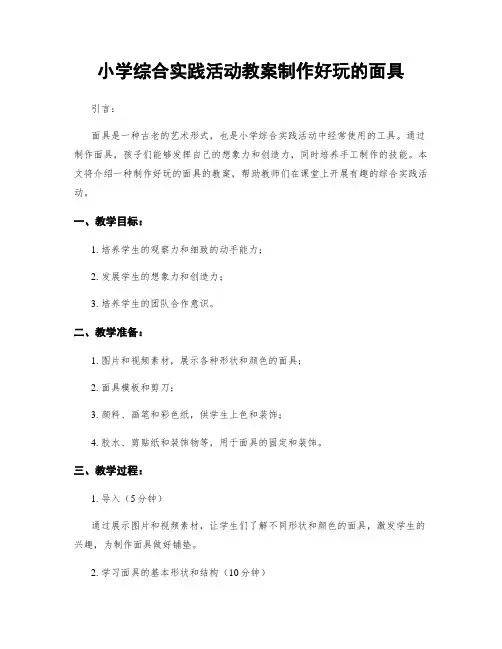 小学综合实践活动教案制作好玩的面具

引言：

面具是一种古老的艺术形式，也是小学综合实践活动中经常使用的工具。通过制作面具，孩子们能够发挥自己的想象力和创造力，同时培养手工制作的技能。本文将介绍一种制作好玩的面具的教案，帮助教师们在课堂上开展有趣的综合实践活动。

一、教学目标：

1. 培养学生的观察力和细致的动手能力；

2. 发展学生的想象力和创造力；

3. 培养学生的团队合作意识。

二、教学准备：

1. 图片和视频素材，展示各种形状和颜色的面具；

2. 面具模板和剪刀；

3. 颜料、画笔和彩色纸，供学生上色和装饰；

4. 胶水、剪贴纸和装饰物等，用于面具的固定和装饰。

三、教学过程：

1. 导入（5分钟）

通过展示图片和视频素材，让学生们了解不同形状和颜色的面具，激发学生的兴趣，为制作面具做好铺垫。

2. 学习面具的基本形状和结构（10分钟）